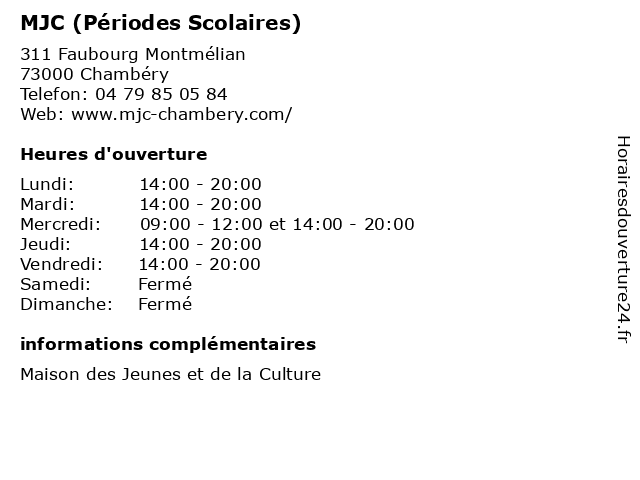 MJC (Périodes Scolaires)

311 Faubourg Montmélian
73000 Chambéry
Telefon: 04 79 85 05 84
Web: www.mjc-chambery.com/

Heures d'ouverture

| | |
|---|---|
| Lundi: | 14:00 - 20:00 |
| Mardi: | 14:00 - 20:00 |
| Mercredi: | 09:00 - 12:00 et 14:00 - 20:00 |
| Jeudi: | 14:00 - 20:00 |
| Vendredi: | 14:00 - 20:00 |
| Samedi: | Fermé |
| Dimanche: | Fermé |

informations complémentaires

Maison des Jeunes et de la Culture

Horairesdouverture24.fr